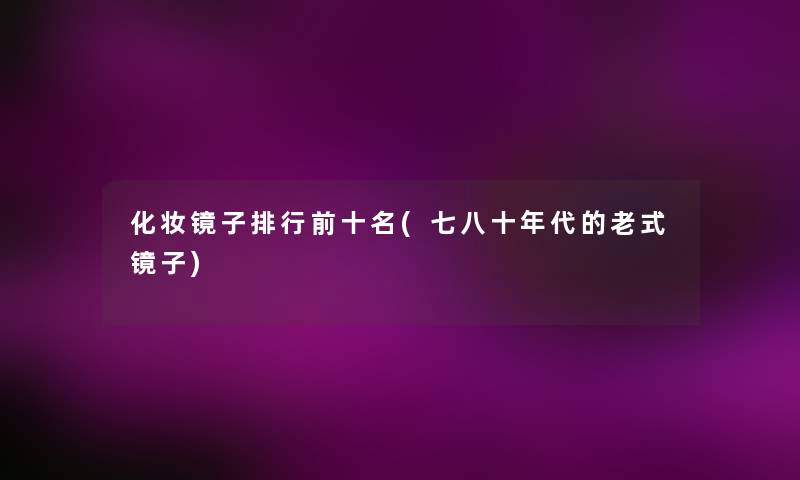 化妆镜子排行前十名(七八十年代的老式镜子)